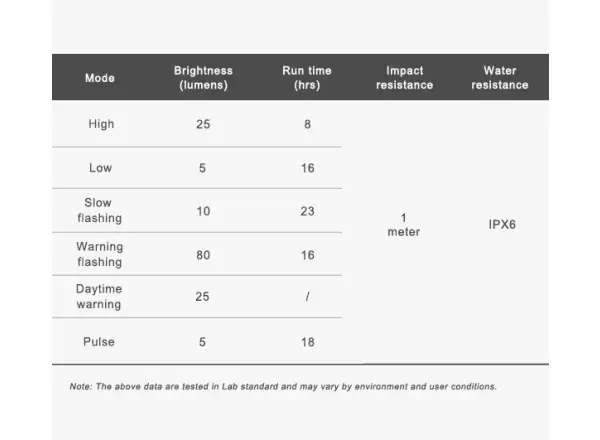 | Mode | Brightness (lumens) | Run time (hrs) | Impact resistance | Water resistance |
|---|---|---|---|---|
| High | 25 | 8 | 1 meter | IPX6 |
| Low | 5 | 16 | | |
| Slow flashing | 10 | 23 | | |
| Warning flashing | 80 | 16 | | |
| Daytime warning | 25 | / | | |
| Pulse | 5 | 18 | | |

Note: The above data are tested in Lab standard and may vary by environment and user conditions.